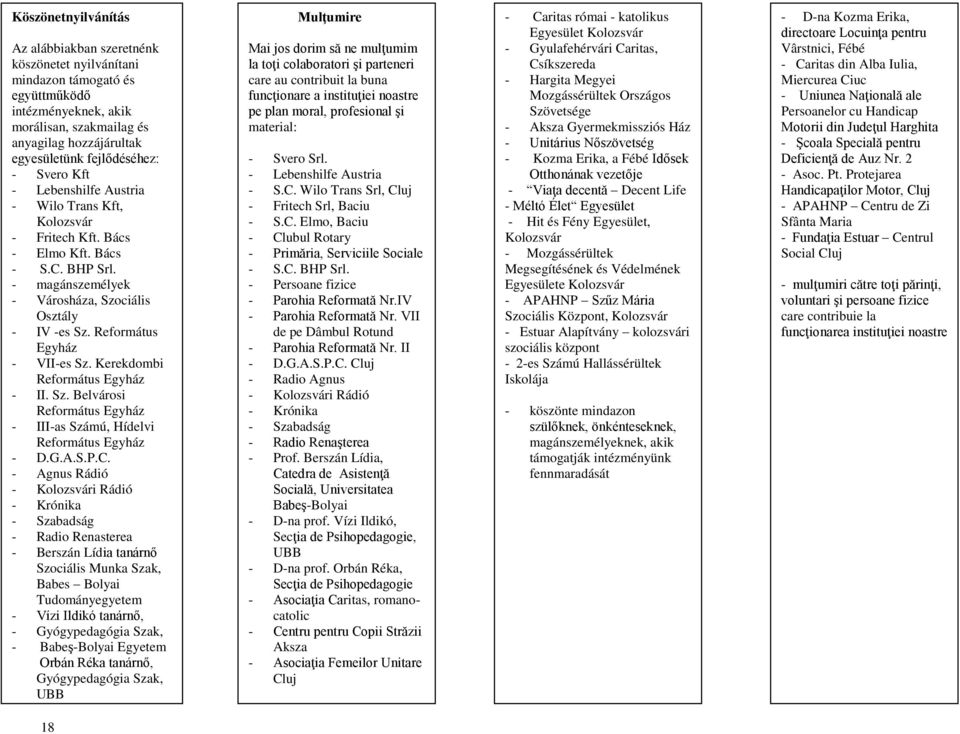 **Köszönetnyilvánítás**

Az alábbiakban szeretnénk köszönetet nyilvánítani mindazon támogató és együttműködő intézményeknek, akik morálisan, szakmailag és anyagilag hozzájárultak egyesületünk fejlődéséhez:
- Svero Kft
- Lebenshilfe Austria
- Wilo Trans Kft, Kolozsvár
- Fritech Kft. Bács
- Elmo Kft. Bács
- S.C. BHP Srl.
- magánszemélyek
- Városháza, Szociális Osztály
- IV -es Sz. Református Egyház
- VII-es Sz. Kerekdombi Református Egyház
- II. Sz. Belvárosi Református Egyház
- III-as Számú, Hídelvi Református Egyház
- D.G.A.S.P.C.
- Agnus Rádió
- Kolozsvári Rádió
- Krónika
- Szabadság
- Radio Renasterea
- Berszán Lídia tanárnő Szociális Munka Szak, Babes – Bolyai Tudományegyetem
- Vízi Ildikó tanárnő,
- Gyógypedagógia Szak,
- Babeş-Bolyai Egyetem Orbán Réka tanárnő, Gyógypedagógia Szak, UBB

**Mulţumire**

Mai jos dorim să ne mulţumim la toţi colaboratori şi parteneri care au contribuit la buna funcţionare a instituţiei noastre pe plan moral, profesional şi material:

- Svero Srl.
- Lebenshilfe Austria
- S.C. Wilo Trans Srl, Cluj
- Fritech Srl, Baciu
- S.C. Elmo, Baciu
- Clubul Rotary
- Primăria, Serviciile Sociale
- S.C. BHP Srl.
- Persoane fizice
- Parohia Reformată Nr.IV
- Parohia Reformată Nr. VII de pe Dâmbul Rotund
- Parohia Reformată Nr. II
- D.G.A.S.P.C. Cluj
- Radio Agnus
- Kolozsvári Rádió
- Krónika
- Szabadság
- Radio Renaşterea
- Prof. Berszán Lídia, Catedra de Asistenţă Socială, Universitatea Babeş-Bolyai
- D-na prof. Vízi Ildikó, Secţia de Psihopedagogie, UBB
- D-na prof. Orbán Réka, Secţia de Psihopedagogie
- Asociaţia Caritas, romano-catolic
- Centru pentru Copii Străzii Aksza
- Asociaţia Femeilor Unitare Cluj

- Caritas római - katolikus Egyesület Kolozsvár
- Gyulafehérvári Caritas, Csíkszereda
- Hargita Megyei Mozgássérültek Országos Szövetsége
- Aksza Gyermekmissziós Ház
- Unitárius Nőszövetség
- Kozma Erika, a Fébé Idősek Otthonának vezetője
- "Viaţa decentă – Decent Life
- Méltó Élet" Egyesület
- Hit és Fény Egyesület, Kolozsvár
- Mozgássérültek Megsegítésének és Védelmének Egyesülete Kolozsvár
- APAHNP – Szűz Mária Szociális Központ, Kolozsvár
- Estuar Alapítvány – kolozsvári szociális központ
- 2-es Számú Hallássérültek Iskolája

- köszönte mindazon szülőknek, önkénteseknek, magánszemélyeknek, akik támogatják intézményünk fennmaradását

- D-na Kozma Erika, directoare Locuinţa pentru Vârstnici, Fébé
- Caritas din Alba Iulia, Miercurea Ciuc
- Uniunea Naţională ale Persoanelor cu Handicap Motorii din Judeţul Harghita
- Şcoala Specială pentru Deficienţă de Auz Nr. 2
- Asoc. Pt. Protejarea Handicapaţilor Motor, Cluj
- APAHNP – Centru de Zi Sfânta Maria
- Fundaţia Estuar – Centrul Social Cluj

- mulţumiri către toţi părinţi, voluntari şi persoane fizice care contribuie la funcţionarea instituţiei noastre

18